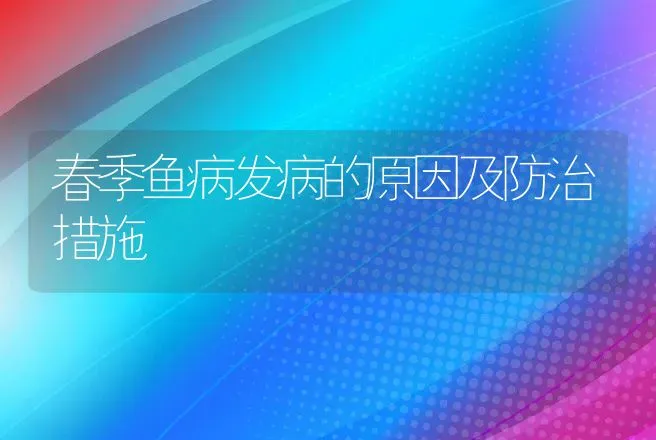 春季鱼病发病的原因及防治措施